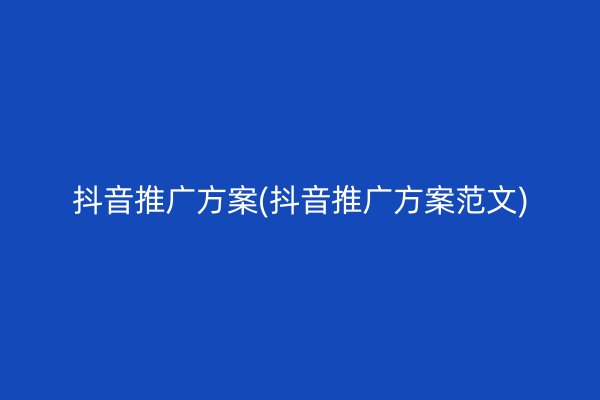 抖音推广方案(抖音推广方案范文)